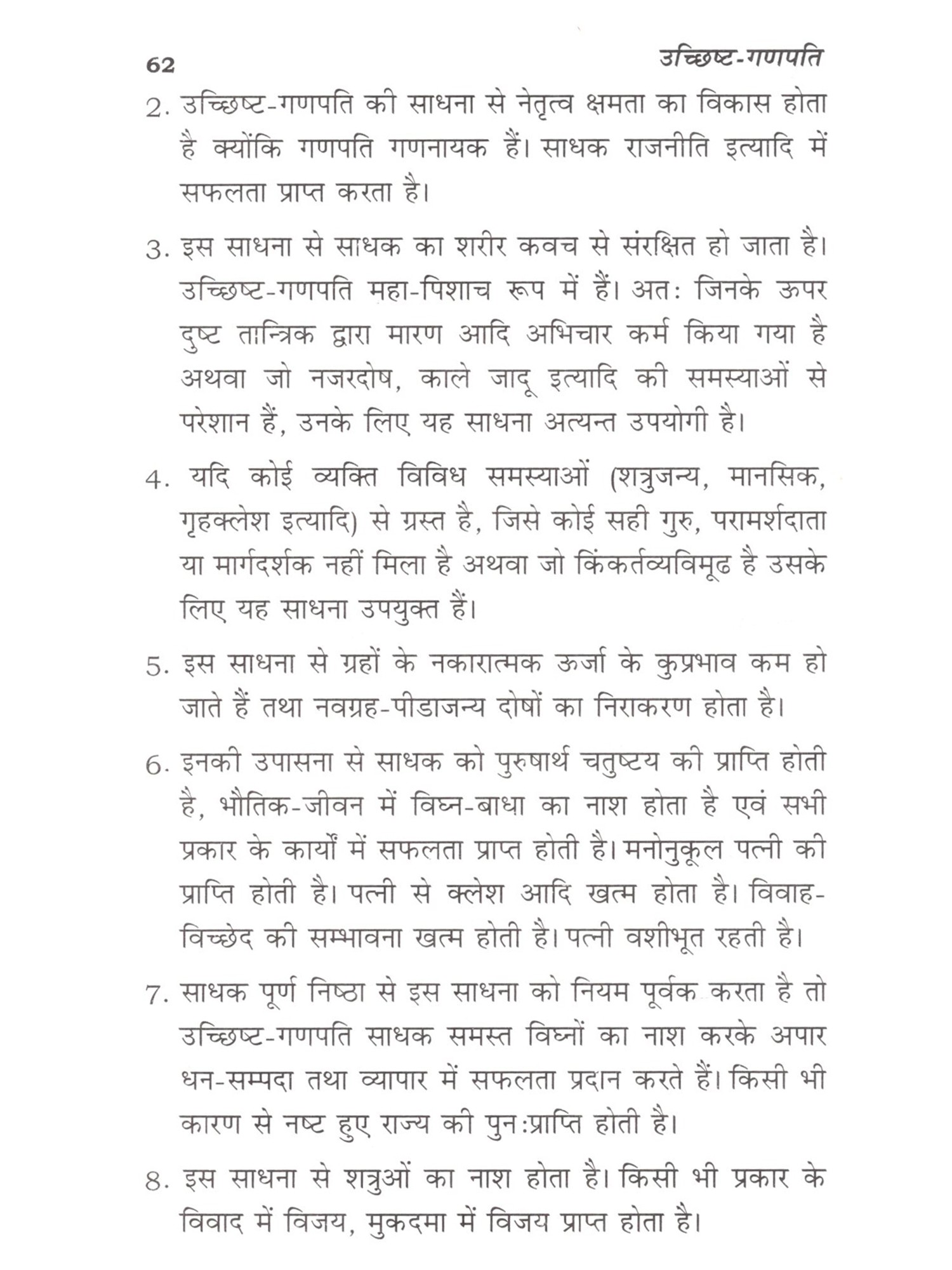 62

उच्छिष्ट-गणपति

2. उच्छिष्ट-गणपति की साधना से नेतृत्व क्षमता का विकास होता है क्योंकि गणपति गणनायक हैं। साधक राजनीति इत्यादि में सफलता प्राप्त करता है।

3. इस साधना से साधक का शरीर कवच से संरक्षित हो जाता है। उच्छिष्ट-गणपति महा-पिशाच रूप में हैं। अतः जिनके ऊपर दुष्ट तान्त्रिक द्वारा मारण आदि अभिचार कर्म किया गया है अथवा जो नजरदोष, काले जादू इत्यादि की समस्याओं से परेशान हैं, उनके लिए यह साधना अत्यन्त उपयोगी है।

4. यदि कोई व्यक्ति विविध समस्याओं (शत्रुजन्य, मानसिक, गृहक्लेश इत्यादि) से ग्रस्त है, जिसे कोई सही गुरु, परामर्शदाता या मार्गदर्शक नहीं मिला है अथवा जो किंकर्तव्यविमूढ है उसके लिए यह साधना उपयुक्त हैं।

5. इस साधना से ग्रहों के नकारात्मक ऊर्जा के कुप्रभाव कम हो जाते हैं तथा नवग्रह-पीडाजन्य दोषों का निराकरण होता है।

6. इनकी उपासना से साधक को पुरुषार्थ चतुष्टय की प्राप्ति होती है, भौतिक-जीवन में विघ्न-बाधा का नाश होता है एवं सभी प्रकार के कार्यों में सफलता प्राप्त होती है। मनोनुकूल पत्नी की प्राप्ति होती है। पत्नी से क्लेश आदि खत्म होता है। विवाह-विच्छेद की सम्भावना खत्म होती है। पत्नी वशीभूत रहती है।

7. साधक पूर्ण निष्ठा से इस साधना को नियम पूर्वक करता है तो उच्छिष्ट-गणपति साधक समस्त विघ्नों का नाश करके अपार धन-सम्पदा तथा व्यापार में सफलता प्रदान करते हैं। किसी भी कारण से नष्ट हुए राज्य की पुनःप्राप्ति होती है।

8. इस साधना से शत्रुओं का नाश होता है। किसी भी प्रकार के विवाद में विजय, मुकदमा में विजय प्राप्त होता है।